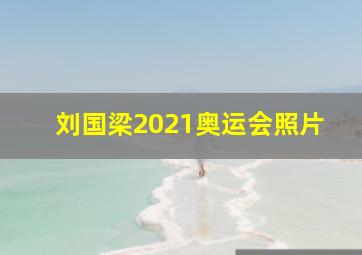 刘国梁2021奥运会照片